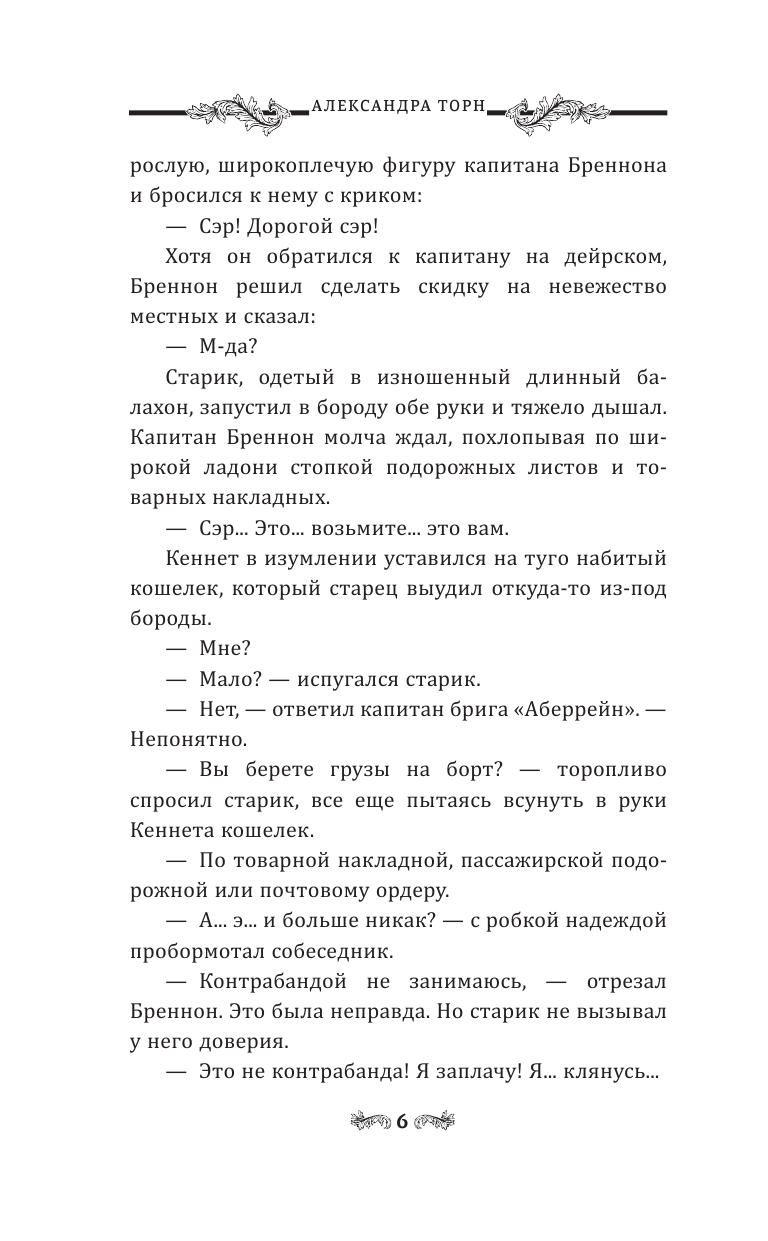 АЛЕКСАНДРА ТОРН

рослую, широкоплечую фигуру капитана Бреннона и бросился к нему с криком:

— Сэр! Дорогой сэр!

Хотя он обратился к капитану на дейрском, Бреннон решил сделать скидку на невежество местных и сказал:

— М-да?

Старик, одетый в изношенный длинный балахон, запустил в бороду обе руки и тяжело дышал. Капитан Бреннон молча ждал, похлопывая по широкой ладони стопкой подорожных листов и товарных накладных.

— Сэр... Это... возьмите... это вам.

Кеннет в изумлении уставился на туго набитый кошелек, который старец выудил откуда-то из-под бороды.

— Мне?

— Мало? — испугался старик.

— Нет, — ответил капитан брига «Аберрейн». — Непонятно.

— Вы берете грузы на борт? — торопливо спросил старик, все еще пытаясь всунуть в руки Кеннета кошелек.

— По товарной накладной, пассажирской подорожной или почтовому ордеру.

— А... э... и больше никак? — с робкой надеждой пробормотал собеседник.

— Контрабандой не занимаюсь, — отрезал Бреннон. Это была неправда. Но старик не вызывал у него доверия.

— Это не контрабанда! Я заплачу! Я... клянусь...

6